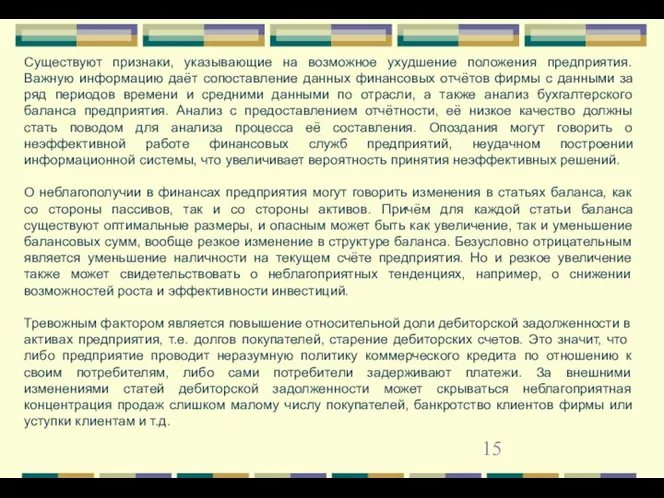 Существуют признаки, указывающие на возможное ухудшение положения предприятия. Важную информацию даёт сопоставление данных финансовых отчётов фирмы с данными за ряд периодов времени и средними данными по отрасли, а также анализ бухгалтерского баланса предприятия. Анализ с предоставлением отчётности, её низкое качество должны стать поводом для анализа процесса её составления. Опоздания могут говорить о неэффективной работе финансовых служб предприятий, неудачном построении информационной системы, что увеличивает вероятность принятия неэффективных решений.

О неблагополучии в финансах предприятия могут говорить изменения в статьях баланса, как со стороны пассивов, так и со стороны активов. Причём для каждой статьи баланса существуют оптимальные размеры, и опасным может быть как увеличение, так и уменьшение балансовых сумм, вообще резкое изменение в структуре баланса. Безусловно отрицательным является уменьшение наличности на текущем счёте предприятия. Но и резкое увеличение также может свидетельствовать о неблагоприятных тенденциях, например, о снижении возможностей роста и эффективности инвестиций.

Тревожным фактором является повышение относительной доли дебиторской задолженности в активах предприятия, т.е. долгов покупателей, старение дебиторских счетов. Это значит, что либо предприятие проводит неразумную политику коммерческого кредита по отношению к своим потребителям, либо сами потребители задерживают платежи. За внешними изменениями статей дебиторской задолженности может скрываться неблагоприятная концентрация продаж слишком малому числу покупателей, банкротство клиентов фирмы или уступки клиентам и т.д.

15